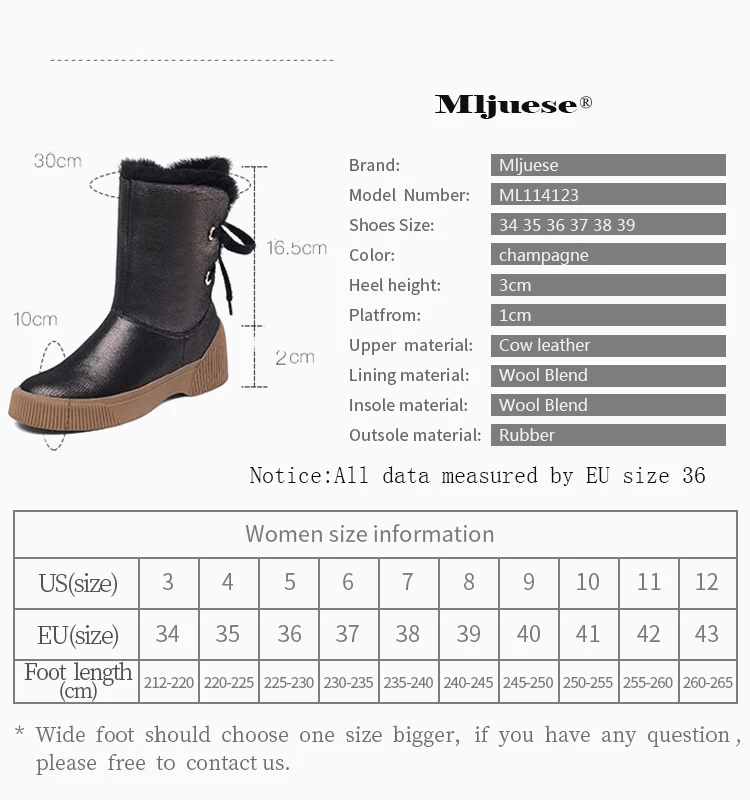 Mljuese®

30cm
16.5cm
10cm
2cm

Brand: Mljuese
Model Number: ML114123
Shoes Size: 34 35 36 37 38 39
Color: champagne
Heel height: 3cm
Platfrom: 1cm
Upper material: Cow leather
Lining material: Wool Blend
Insole material: Wool Blend
Outsole material: Rubber

Notice:All data measured by EU size 36

| Women size information | | | | | | | | | | |
|---|---|---|---|---|---|---|---|---|---|---|
| US(size) | 3 | 4 | 5 | 6 | 7 | 8 | 9 | 10 | 11 | 12 |
| EU(size) | 34 | 35 | 36 | 37 | 38 | 39 | 40 | 41 | 42 | 43 |
| Foot length (cm) | 212-220 | 220-225 | 225-230 | 230-235 | 235-240 | 240-245 | 245-250 | 250-255 | 255-260 | 260-265 |

* Wide foot should choose one size bigger, if you have any question, please free to contact us.